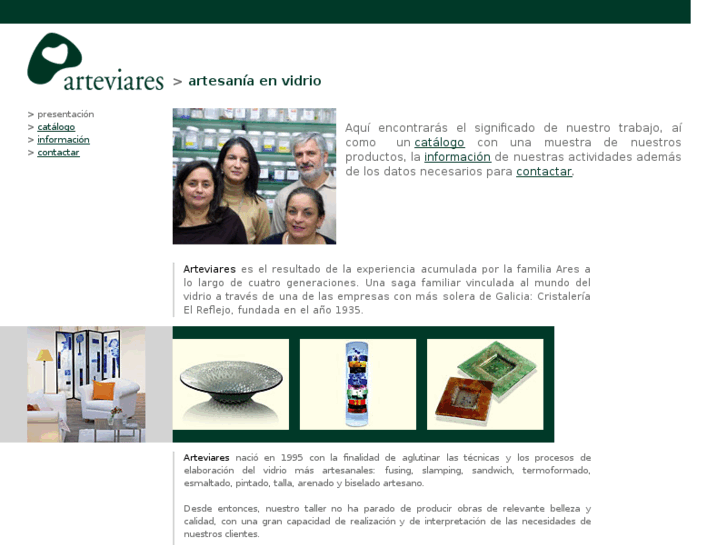 arteviares > artesanía en vidrio

> presentación
> catálogo
> información
> contactar

Aquí encontrarás el significado de nuestro trabajo, aí como un catálogo con una muestra de nuestros productos, la información de nuestras actividades además de los datos necesarios para contactar.

Arteviares es el resultado de la experiencia acumulada por la familia Ares a lo largo de cuatro generaciones. Una saga familiar vinculada al mundo del vidrio a través de una de las empresas con más solera de Galicia: Cristalería El Reflejo, fundada en el año 1935.

Arteviares nació en 1995 con la finalidad de aglutinar las técnicas y los procesos de elaboración del vidrio más artesanales: fusing, slamping, sandwich, termoformado, esmaltado, pintado, talla, arenado y biselado artesano.

Desde entonces, nuestro taller no ha parado de producir obras de relevante belleza y calidad, con una gran capacidad de realización y de interpretación de las necesidades de nuestros clientes.